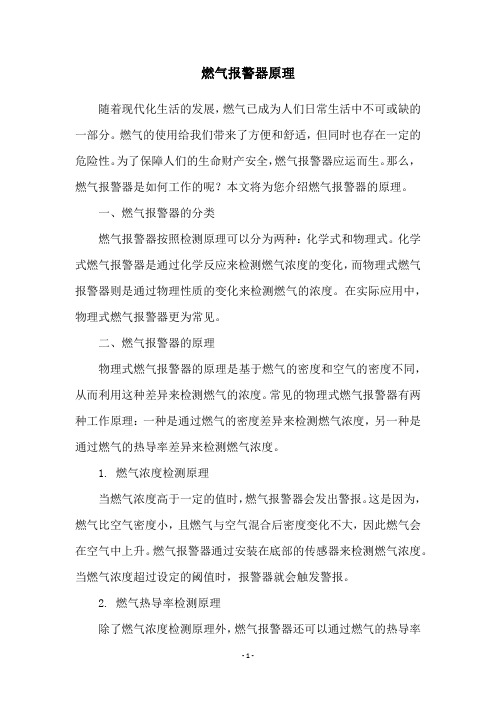 燃气报警器原理

随着现代化生活的发展，燃气已成为人们日常生活中不可或缺的一部分。燃气的使用给我们带来了方便和舒适，但同时也存在一定的危险性。为了保障人们的生命财产安全，燃气报警器应运而生。那么，燃气报警器是如何工作的呢？本文将为您介绍燃气报警器的原理。

一、燃气报警器的分类

燃气报警器按照检测原理可以分为两种：化学式和物理式。化学式燃气报警器是通过化学反应来检测燃气浓度的变化，而物理式燃气报警器则是通过物理性质的变化来检测燃气的浓度。在实际应用中，物理式燃气报警器更为常见。

二、燃气报警器的原理

物理式燃气报警器的原理是基于燃气的密度和空气的密度不同，从而利用这种差异来检测燃气的浓度。常见的物理式燃气报警器有两种工作原理：一种是通过燃气的密度差异来检测燃气浓度，另一种是通过燃气的热导率差异来检测燃气浓度。

1. 燃气浓度检测原理

当燃气浓度高于一定的值时，燃气报警器会发出警报。这是因为，燃气比空气密度小，且燃气与空气混合后密度变化不大，因此燃气会在空气中上升。燃气报警器通过安装在底部的传感器来检测燃气浓度。当燃气浓度超过设定的阈值时，报警器就会触发警报。

2. 燃气热导率检测原理

除了燃气浓度检测原理外，燃气报警器还可以通过燃气的热导率

- 1 -